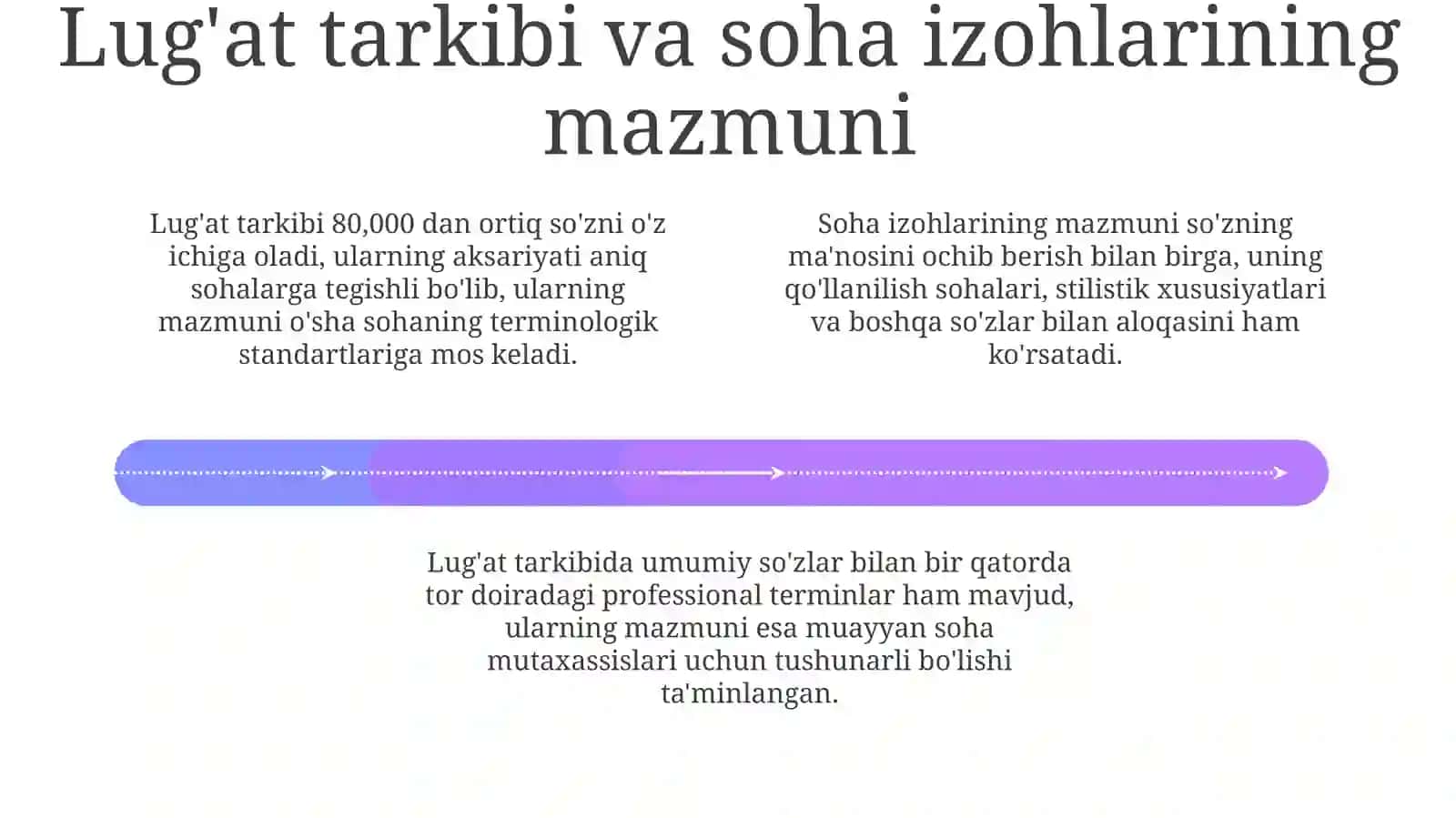 Lug'at tarkibi va soha izohlarining mazmuni

Lug'at tarkibi 80,000 dan ortiq so'zni o'z ichiga oladi, ularning aksariyati aniq sohalarga tegishli bo'lib, ularning mazmuni o'sha sohaning terminologik standartlariga mos keladi.

Soha izohlarining mazmuni so'zning ma'nosini ochib berish bilan birga, uning qo'llanilish sohalari, stilistik xususiyatlari va boshqa so'zlar bilan aloqasini ham ko'rsatadi.

Lug'at tarkibida umumiy so'zlar bilan bir qatorda tor doiradagi professional terminlar ham mavjud, ularning mazmuni esa muayyan soha mutaxassislari uchun tushunarli bo'lishi ta'minlangan.